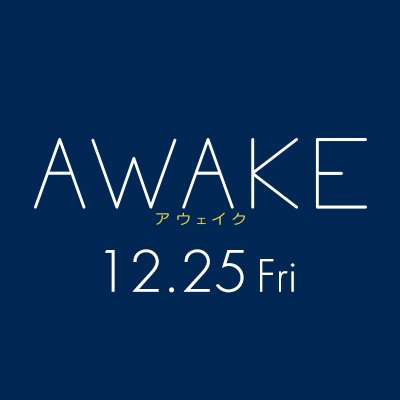 AWAKE
アウェイク
12.25 Fri